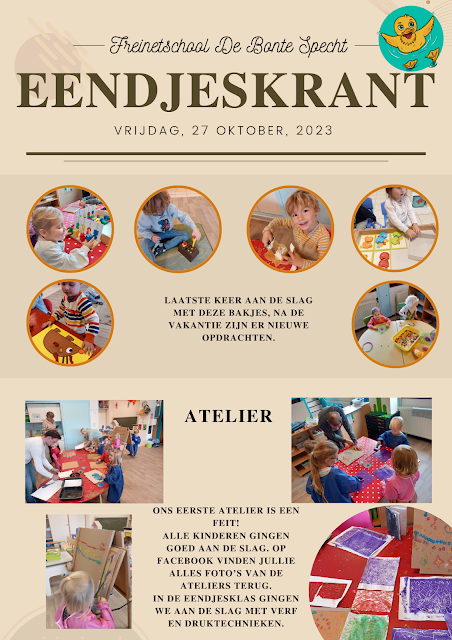 Freinetschool De Bonte Specht

EENDJESKRANT

VRIJDAG, 27 OKTOBER, 2023

LAATSTE KEER AAN DE SLAG MET DEZE BAKJES, NA DE VAKANTIE ZIJN ER NIEUWE OPDRACHTEN.

ATELIER

ONS EERSTE ATELIER IS EEN FEIT!
ALLE KINDEREN GINGEN GOED AAN DE SLAG. OP FACEBOOK VINDEN JULLIE ALLES FOTO'S VAN DE ATELIERS TERUG.
IN DE EENDJESKLAS GINGEN WE AAN DE SLAG MET VERF EN DRUKTECHNIEKEN.